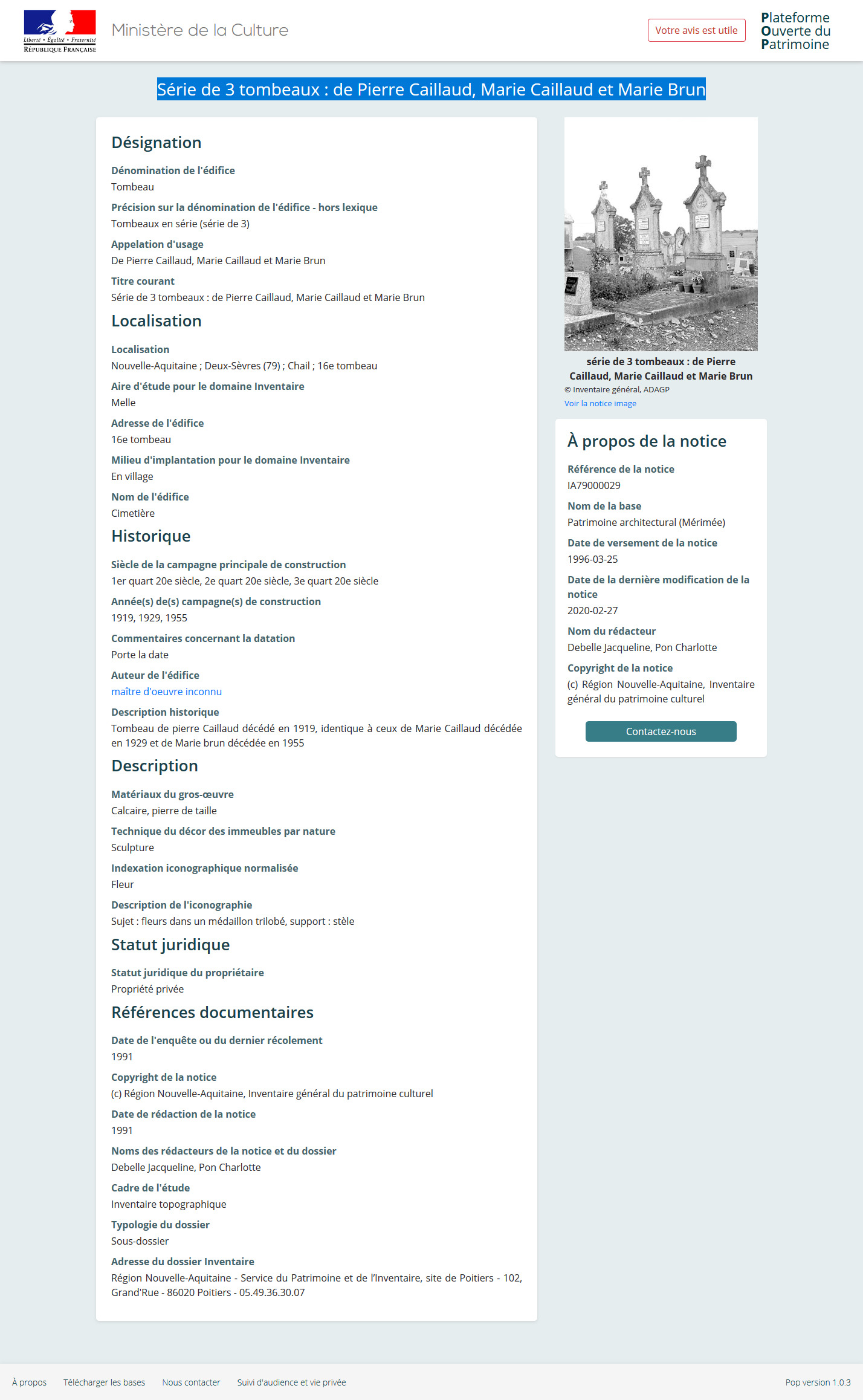 Liberté • Égalité • Fraternité
RÉPUBLIQUE FRANÇAISE

Ministère de la Culture

Votre avis est utile

Plateforme Ouverte du Patrimoine

Série de 3 tombeaux : de Pierre Caillaud, Marie Caillaud et Marie Brun

Désignation

Dénomination de l'édifice
Tombeau

Précision sur la dénomination de l'édifice - hors lexique
Tombeaux en série (série de 3)

Appelation d'usage
De Pierre Caillaud, Marie Caillaud et Marie Brun

Titre courant
Série de 3 tombeaux : de Pierre Caillaud, Marie Caillaud et Marie Brun

Localisation

Localisation
Nouvelle-Aquitaine ; Deux-Sèvres (79) ; Chail ; 16e tombeau

Aire d'étude pour le domaine Inventaire
Melle

Adresse de l'édifice
16e tombeau

Milieu d'implantation pour le domaine Inventaire
En village

Nom de l'édifice
Cimetière

Historique

Siècle de la campagne principale de construction
1er quart 20e siècle, 2e quart 20e siècle, 3e quart 20e siècle

Année(s) de(s) campagne(s) de construction
1919, 1929, 1955

Commentaires concernant la datation
Porte la date

Auteur de l'édifice
maître d'oeuvre inconnu

Description historique
Tombeau de pierre Caillaud décédé en 1919, identique à ceux de Marie Caillaud décédée en 1929 et de Marie brun décédée en 1955

Description

Matériaux du gros-œuvre
Calcaire, pierre de taille

Technique du décor des immeubles par nature
Sculpture

Indexation iconographique normalisée
Fleur

Description de l'iconographie
Sujet : fleurs dans un médaillon trilobé, support : stèle

Statut juridique

Statut juridique du propriétaire
Propriété privée

Références documentaires

Date de l'enquête ou du dernier récolement
1991

Copyright de la notice
(c) Région Nouvelle-Aquitaine, Inventaire général du patrimoine culturel

Date de rédaction de la notice
1991

Noms des rédacteurs de la notice et du dossier
Debelle Jacqueline, Pon Charlotte

Cadre de l'étude
Inventaire topographique

Typologie du dossier
Sous-dossier

Adresse du dossier Inventaire
Région Nouvelle-Aquitaine - Service du Patrimoine et de l'Inventaire, site de Poitiers - 102, Grand'Rue - 86020 Poitiers - 05.49.36.30.07

série de 3 tombeaux : de Pierre Caillaud, Marie Caillaud et Marie Brun
© Inventaire général, ADAGP
Voir la notice image

À propos de la notice

Référence de la notice
IA79000029

Nom de la base
Patrimoine architectural (Mérimée)

Date de versement de la notice
1996-03-25

Date de la dernière modification de la notice
2020-02-27

Nom du rédacteur
Debelle Jacqueline, Pon Charlotte

Copyright de la notice
(c) Région Nouvelle-Aquitaine, Inventaire général du patrimoine culturel

Contactez-nous

À propos   Télécharger les bases   Nous contacter   Suivi d'audience et vie privée   Pop version 1.0.3